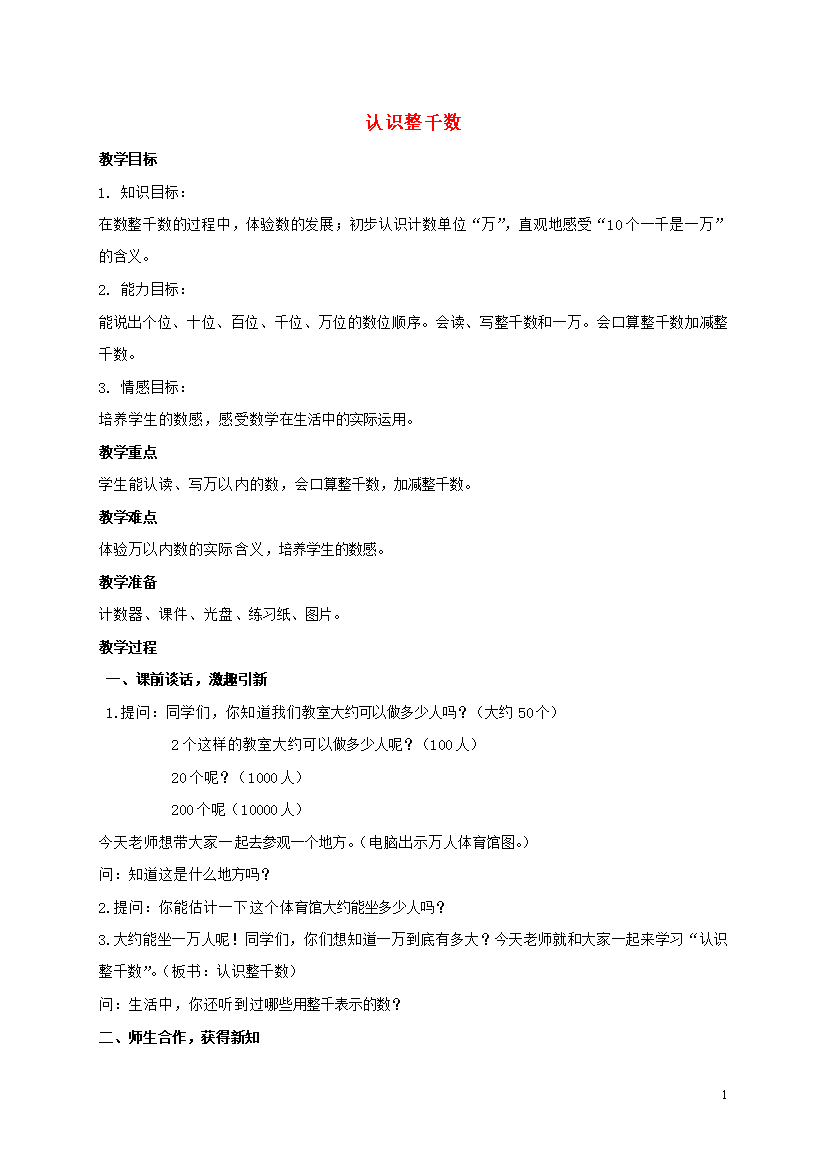 认识整千数

教学目标

1. 知识目标：

在数整千数的过程中，体验数的发展；初步认识计数单位“万”，直观地感受“10个一千是一万”的含义。

2. 能力目标：

能说出个位、十位、百位、千位、万位的数位顺序。会读、写整千数和一万。会口算整千数加减整千数。

3. 情感目标：

培养学生的数感，感受数学在生活中的实际运用。

教学重点

学生能认读、写万以内的数，会口算整千数，加减整千数。

教学难点

体验万以内数的实际含义，培养学生的数感。

教学准备

计数器、课件、光盘、练习纸、图片。

教学过程

一、课前谈话，激趣引新

1.提问：同学们，你知道我们教室大约可以做多少人吗？（大约50个）

2个这样的教室大约可以做多少人呢？（100人）

20个呢？（1000人）

200个呢（10000人）

今天老师想带大家一起去参观一个地方。(电脑出示万人体育馆图。)

问：知道这是什么地方吗？

2.提问：你能估计一下这个体育馆大约能坐多少人吗？

3.大约能坐一万人呢！同学们，你们想知道一万到底有多大？今天老师就和大家一起来学习“认识整千数”。(板书：认识整千数)

问：生活中，你还听到过哪些用整千表示的数？

二、师生合作，获得新知

1